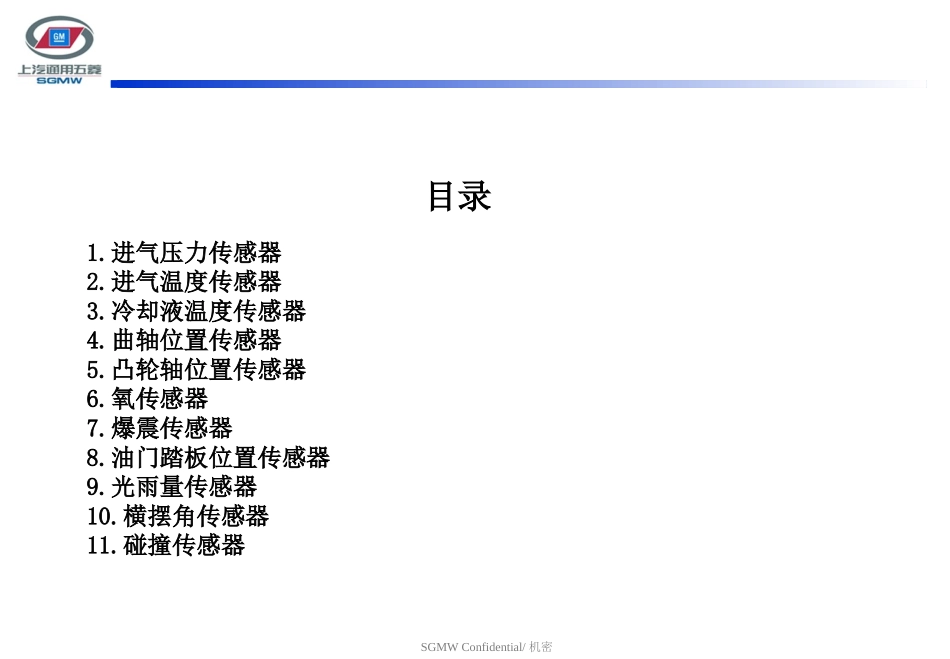 GM
上汽通用五菱
SGMW

目录

1.进气压力传感器
2.进气温度传感器
3.冷却液温度传感器
4.曲轴位置传感器
5.凸轮轴位置传感器
6.氧传感器
7.爆震传感器
8.油门踏板位置传感器
9.光雨量传感器
10.横摆角传感器
11.碰撞传感器

SGMW Confidential/ 机密